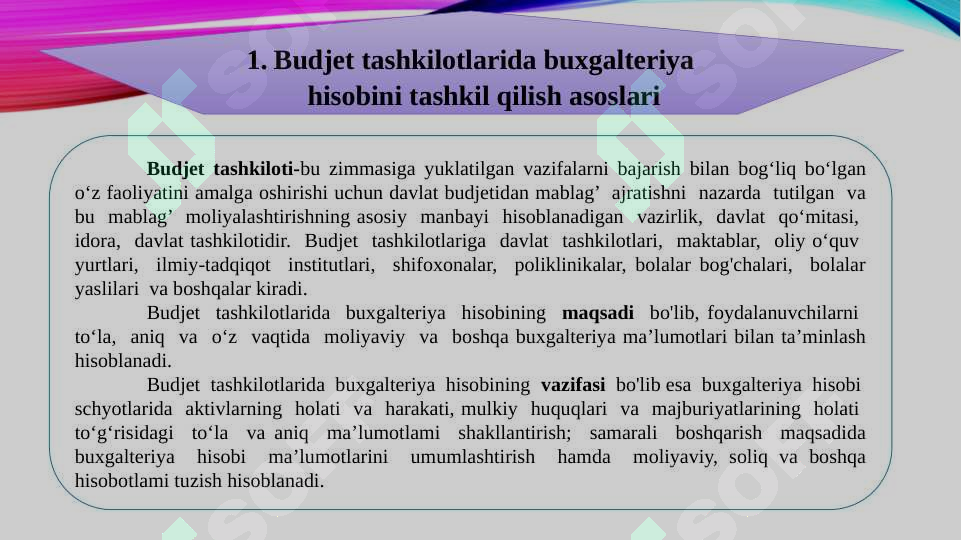 1. Budjet tashkilotlarida buxgalteriya hisobini tashkil qilish asoslari

Budjet tashkiloti-bu zimmasiga yuklatilgan vazifalarni bajarish bilan bog‘liq bo‘lgan o‘z faoliyatini amalga oshirishi uchun davlat budjetidan mablag’ ajratishni nazarda tutilgan va bu mablag’ moliyalashtirishning asosiy manbayi hisoblanadigan vazirlik, davlat qo‘mitasi, idora, davlat tashkilotidir. Budjet tashkilotlariga davlat tashkilotlari, maktablar, oliy o‘quv yurtlari, ilmiy-tadqiqot institutlari, shifoxonalar, poliklinikalar, bolalar bog'chalari, bolalar yaslilari va boshqalar kiradi.

Budjet tashkilotlarida buxgalteriya hisobining maqsadi bo'lib, foydalanuvchilarni to‘la, aniq va o‘z vaqtida moliyaviy va boshqa buxgalteriya ma’lumotlari bilan ta’minlash hisoblanadi.

Budjet tashkilotlarida buxgalteriya hisobining vazifasi bo'lib esa buxgalteriya hisobi schyotlarida aktivlarning holati va harakati, mulkiy huquqlari va majburiyatlarining holati to‘g‘risidagi to‘la va aniq ma’lumotlami shakllantirish; samarali boshqarish maqsadida buxgalteriya hisobi ma’lumotlarini umumlashtirish hamda moliyaviy, soliq va boshqa hisobotlami tuzish hisoblanadi.